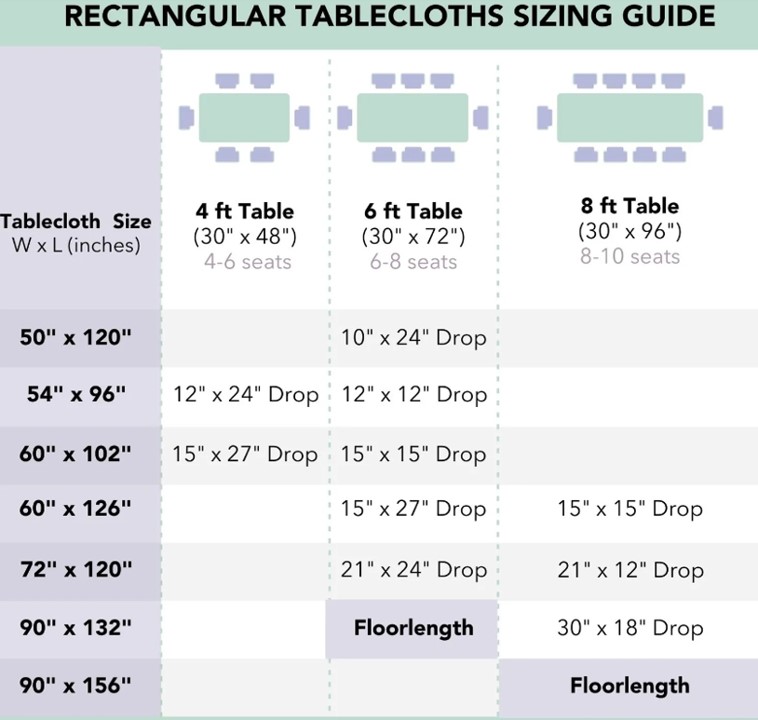 RECTANGULAR TABLECLOTHS SIZING GUIDE

| Tablecloth Size W x L (inches) | 4 ft Table (30" x 48") 4-6 seats | 6 ft Table (30" x 72") 6-8 seats | 8 ft Table (30" x 96") 8-10 seats |
|---|---|---|---|
| 50" x 120" | | 10" x 24" Drop | |
| 54" x 96" | 12" x 24" Drop | 12" x 12" Drop | |
| 60" x 102" | 15" x 27" Drop | 15" x 15" Drop | |
| 60" x 126" | | 15" x 27" Drop | 15" x 15" Drop |
| 72" x 120" | | 21" x 24" Drop | 21" x 12" Drop |
| 90" x 132" | | Floorlength | 30" x 18" Drop |
| 90" x 156" | | | Floorlength |